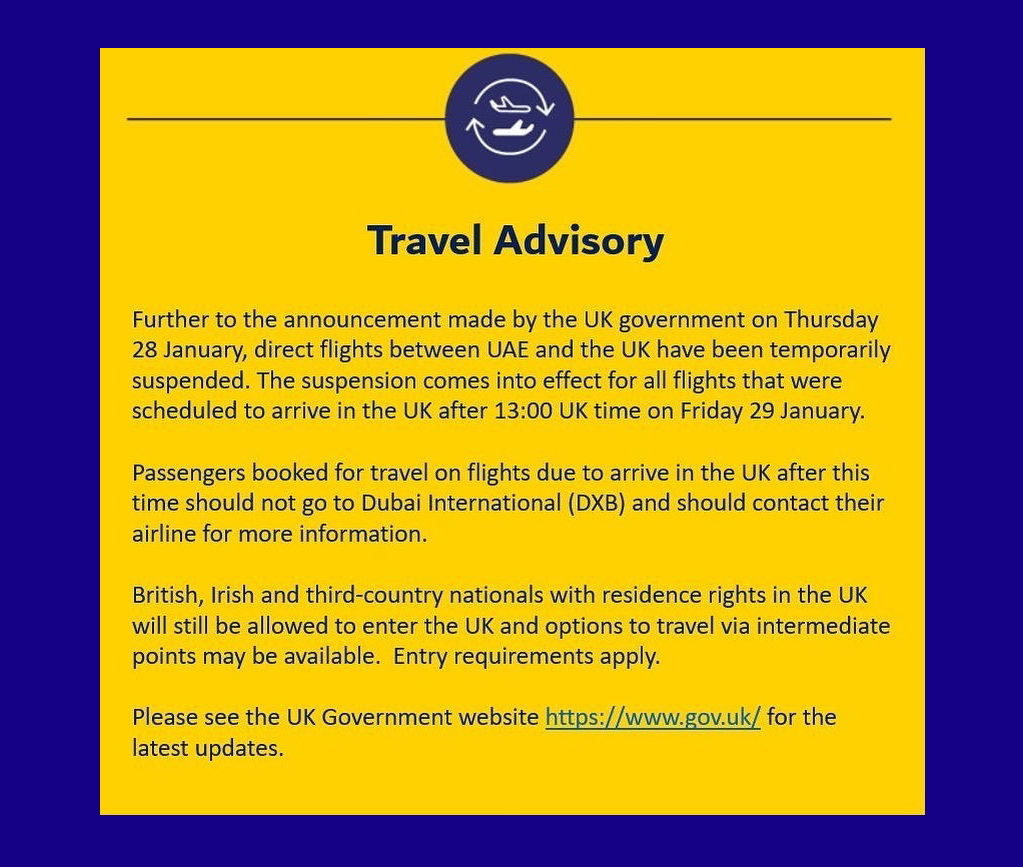 Travel Advisory

Further to the announcement made by the UK government on Thursday 28 January, direct flights between UAE and the UK have been temporarily suspended. The suspension comes into effect for all flights that were scheduled to arrive in the UK after 13:00 UK time on Friday 29 January.

Passengers booked for travel on flights due to arrive in the UK after this time should not go to Dubai International (DXB) and should contact their airline for more information.

British, Irish and third-country nationals with residence rights in the UK will still be allowed to enter the UK and options to travel via intermediate points may be available. Entry requirements apply.

Please see the UK Government website https://www.gov.uk/ for the latest updates.